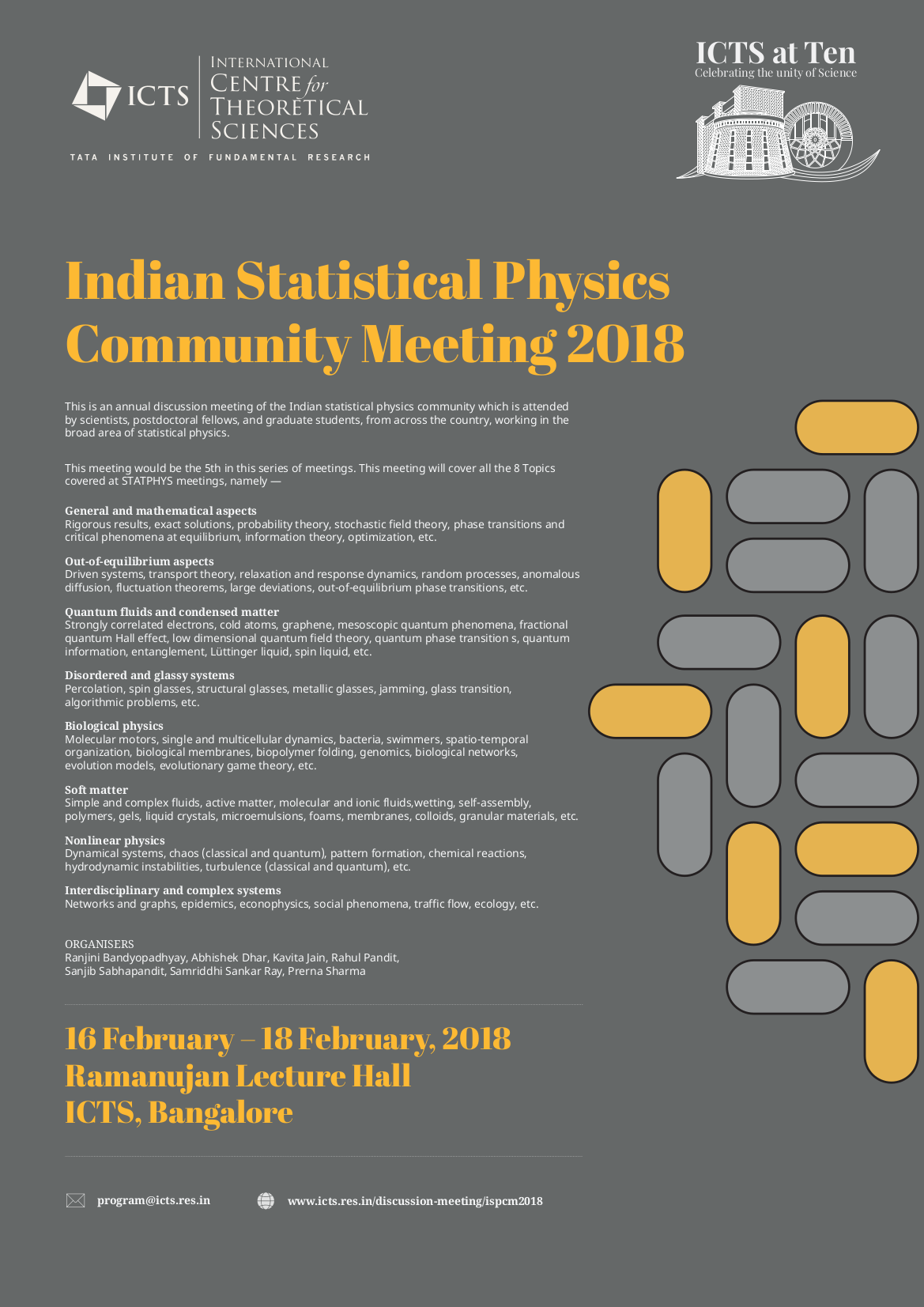 ICTS INTERNATIONAL CENTRE for THEORETICAL SCIENCES

TATA INSTITUTE OF FUNDAMENTAL RESEARCH

ICTS at Ten
Celebrating the unity of Science

Indian Statistical Physics Community Meeting 2018

This is an annual discussion meeting of the Indian statistical physics community which is attended by scientists, postdoctoral fellows, and graduate students, from across the country, working in the broad area of statistical physics.

This meeting would be the 5th in this series of meetings. This meeting will cover all the 8 Topics covered at STATPHYS meetings, namely —

General and mathematical aspects
Rigorous results, exact solutions, probability theory, stochastic field theory, phase transitions and critical phenomena at equilibrium, information theory, optimization, etc.

Out-of-equilibrium aspects
Driven systems, transport theory, relaxation and response dynamics, random processes, anomalous diffusion, fluctuation theorems, large deviations, out-of-equilibrium phase transitions, etc.

Quantum fluids and condensed matter
Strongly correlated electrons, cold atoms, graphene, mesoscopic quantum phenomena, fractional quantum Hall effect, low dimensional quantum field theory, quantum phase transition s, quantum information, entanglement, Lüttinger liquid, spin liquid, etc.

Disordered and glassy systems
Percolation, spin glasses, structural glasses, metallic glasses, jamming, glass transition, algorithmic problems, etc.

Biological physics
Molecular motors, single and multicellular dynamics, bacteria, swimmers, spatio-temporal organization, biological membranes, biopolymer folding, genomics, biological networks, evolution models, evolutionary game theory, etc.

Soft matter
Simple and complex fluids, active matter, molecular and ionic fluids,wetting, self-assembly, polymers, gels, liquid crystals, microemulsions, foams, membranes, colloids, granular materials, etc.

Nonlinear physics
Dynamical systems, chaos (classical and quantum), pattern formation, chemical reactions, hydrodynamic instabilities, turbulence (classical and quantum), etc.

Interdisciplinary and complex systems
Networks and graphs, epidemics, econophysics, social phenomena, traffic flow, ecology, etc.

ORGANISERS
Ranjini Bandyopadhyay, Abhishek Dhar, Kavita Jain, Rahul Pandit, Sanjib Sabhapandit, Samriddhi Sankar Ray, Prerna Sharma

16 February – 18 February, 2018
Ramanujan Lecture Hall
ICTS, Bangalore

program@icts.res.in
www.icts.res.in/discussion-meeting/ispcm2018